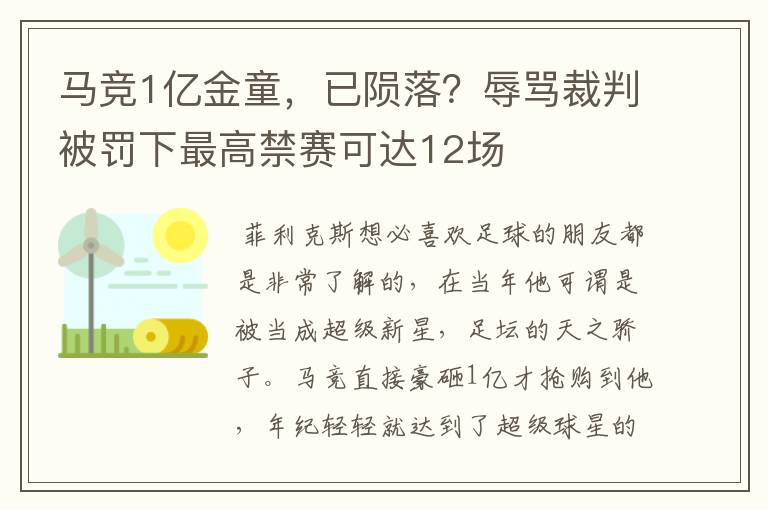 马竞1亿金童，已陨落？辱骂裁判被罚下最高禁赛可达12场

菲利克斯想必喜欢足球的朋友都是非常了解的，在当年他可谓是被当成超级新星，足坛的天之骄子。马竞直接豪砸1亿才抢购到他，年纪轻轻就达到了超级球星的